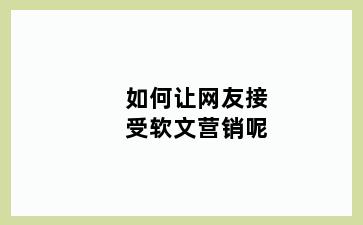 如何让网友接受软文营销呢